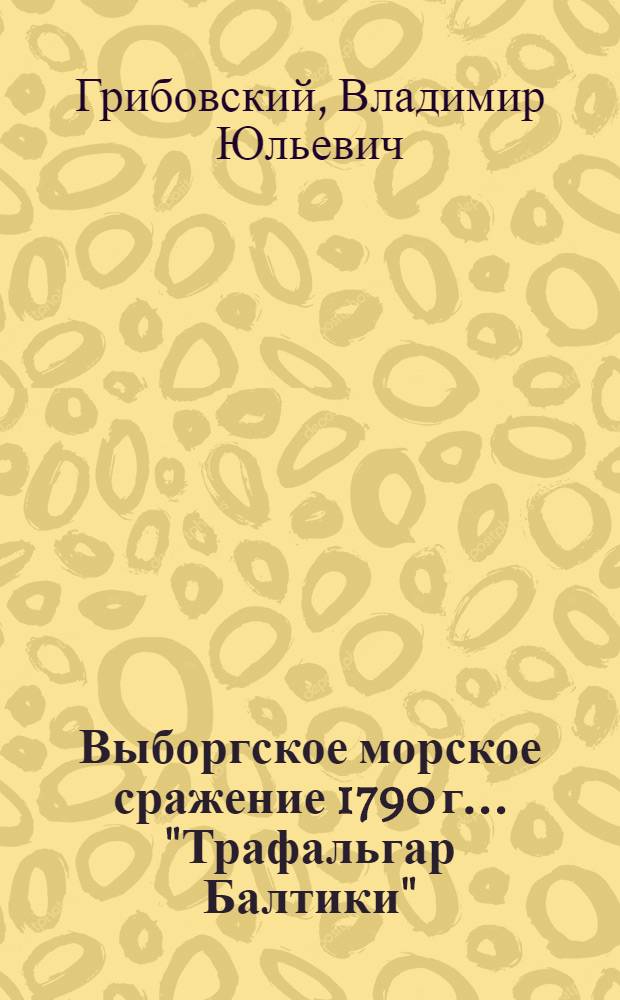 Грибовский, Владимир Юльевич

Выборгское морское сражение 1790 г... "Трафальгар Балтики"